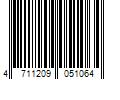 4 711209 051064